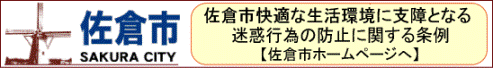 佐倉市
SAKURA CITY

佐倉市快適な生活環境に支障となる迷惑行為の防止に関する条例
【佐倉市ホームページへ】